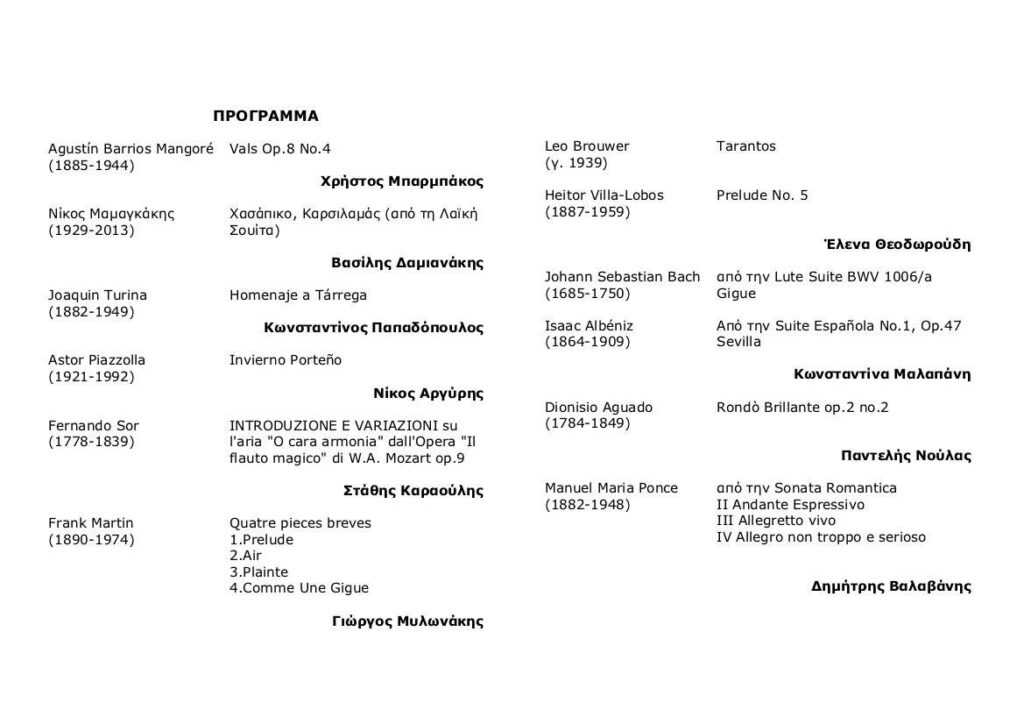 ΠΡΟΓΡΑΜΜΑ

Agustín Barrios Mangoré
(1885-1944)

Vals Op.8 No.4

Χρήστος Μπαρμπάκος

Νίκος Μαμαγκάκης
(1929-2013)

Χασάπικο, Καρσιλαμάς (από τη Λαϊκή Σουίτα)

Βασίλης Δαμιανάκης

Joaquin Turina
(1882-1949)

Homenaje a Tárrega

Κωνσταντίνος Παπαδόπουλος

Astor Piazzolla
(1921-1992)

Invierno Porteño

Νίκος Αργύρης

Fernando Sor
(1778-1839)

INTRODUZIONE E VARIAZIONI su l'aria "O cara armonia" dall'Opera "Il flauto magico" di W.A. Mozart op.9

Στάθης Καραούλης

Frank Martin
(1890-1974)

Quatre pieces breves
1.Prelude
2.Air
3.Plainte
4.Comme Une Gigue

Γιώργος Μυλωνάκης

Leo Brouwer
(γ. 1939)

Tarantos

Heitor Villa-Lobos
(1887-1959)

Prelude No. 5

Έλενα Θεοδωρούδη

Johann Sebastian Bach
(1685-1750)

από την Lute Suite BWV 1006/a
Gigue

Isaac Albéniz
(1864-1909)

Από την Suite Española No.1, Op.47
Sevilla

Κωνσταντίνα Μαλαπάνη

Dionisio Aguado
(1784-1849)

Rondò Brillante op.2 no.2

Παντελής Νούλας

Manuel Maria Ponce
(1882-1948)

από την Sonata Romantica
II Andante Espressivo
III Allegretto vivo
IV Allegro non troppo e serioso

Δημήτρης Βαλαβάνης